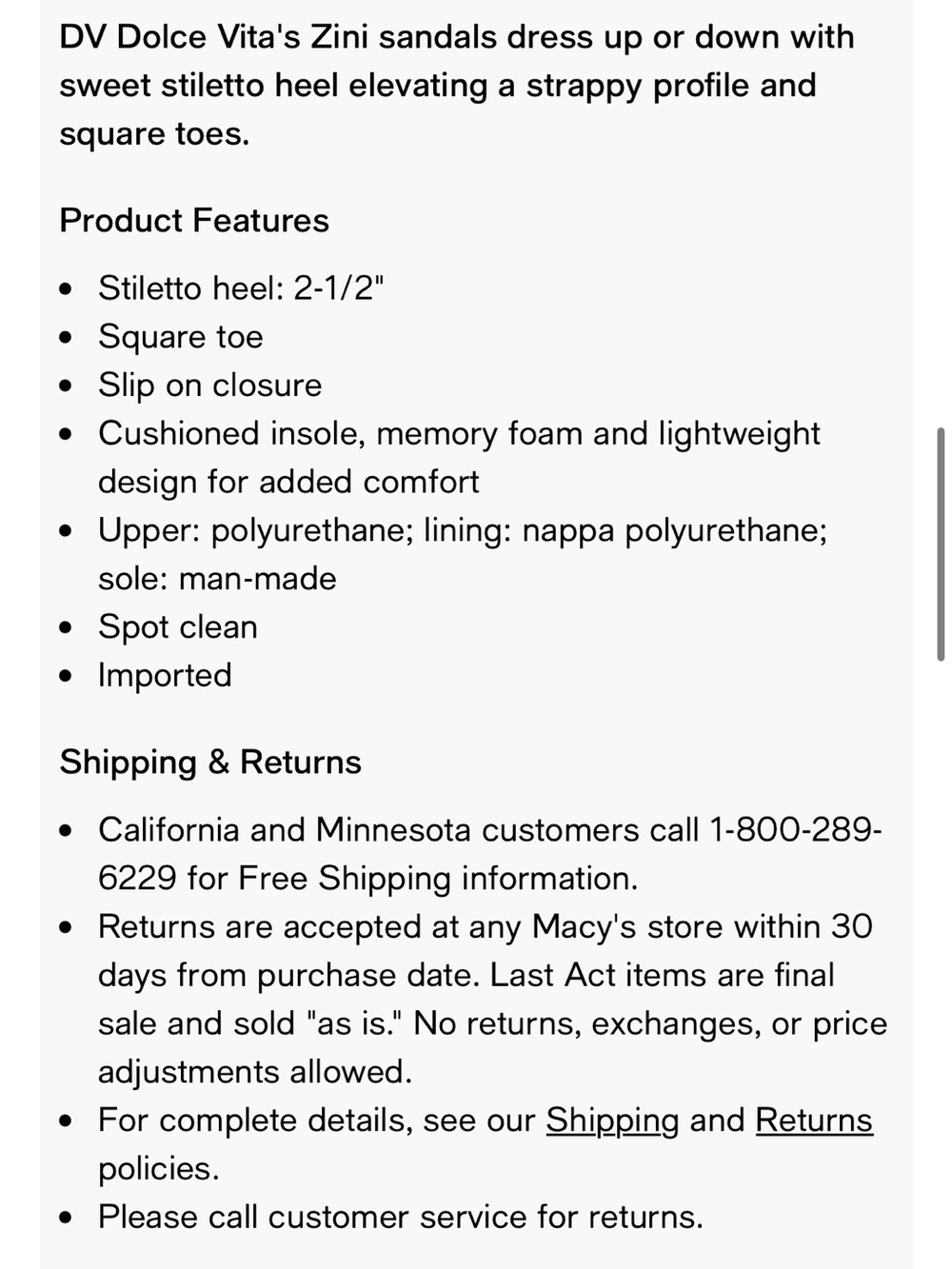 DV Dolce Vita's Zini sandals dress up or down with sweet stiletto heel elevating a strappy profile and square toes.

Product Features

- Stiletto heel: 2-1/2"
- Square toe
- Slip on closure
- Cushioned insole, memory foam and lightweight design for added comfort
- Upper: polyurethane; lining: nappa polyurethane; sole: man-made
- Spot clean
- Imported

Shipping & Returns

- California and Minnesota customers call 1-800-289-6229 for Free Shipping information.
- Returns are accepted at any Macy's store within 30 days from purchase date. Last Act items are final sale and sold "as is." No returns, exchanges, or price adjustments allowed.
- For complete details, see our Shipping and Returns policies.
- Please call customer service for returns.